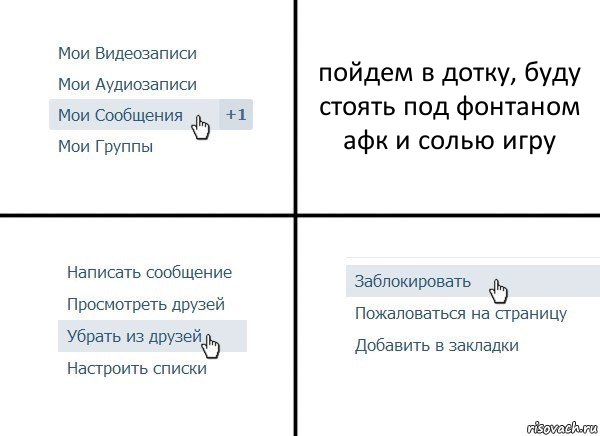 Мои Видеозаписи
Мои Аудиозаписи
Мои Сообщения +1
Мои Группы

пойдем в дотку, буду стоять под фонтаном афк и солью игру

Написать сообщение
Просмотреть друзей
Убрать из друзей
Настроить списки

Заблокировать
Пожаловаться на страницу
Добавить в закладки

risovach.ru